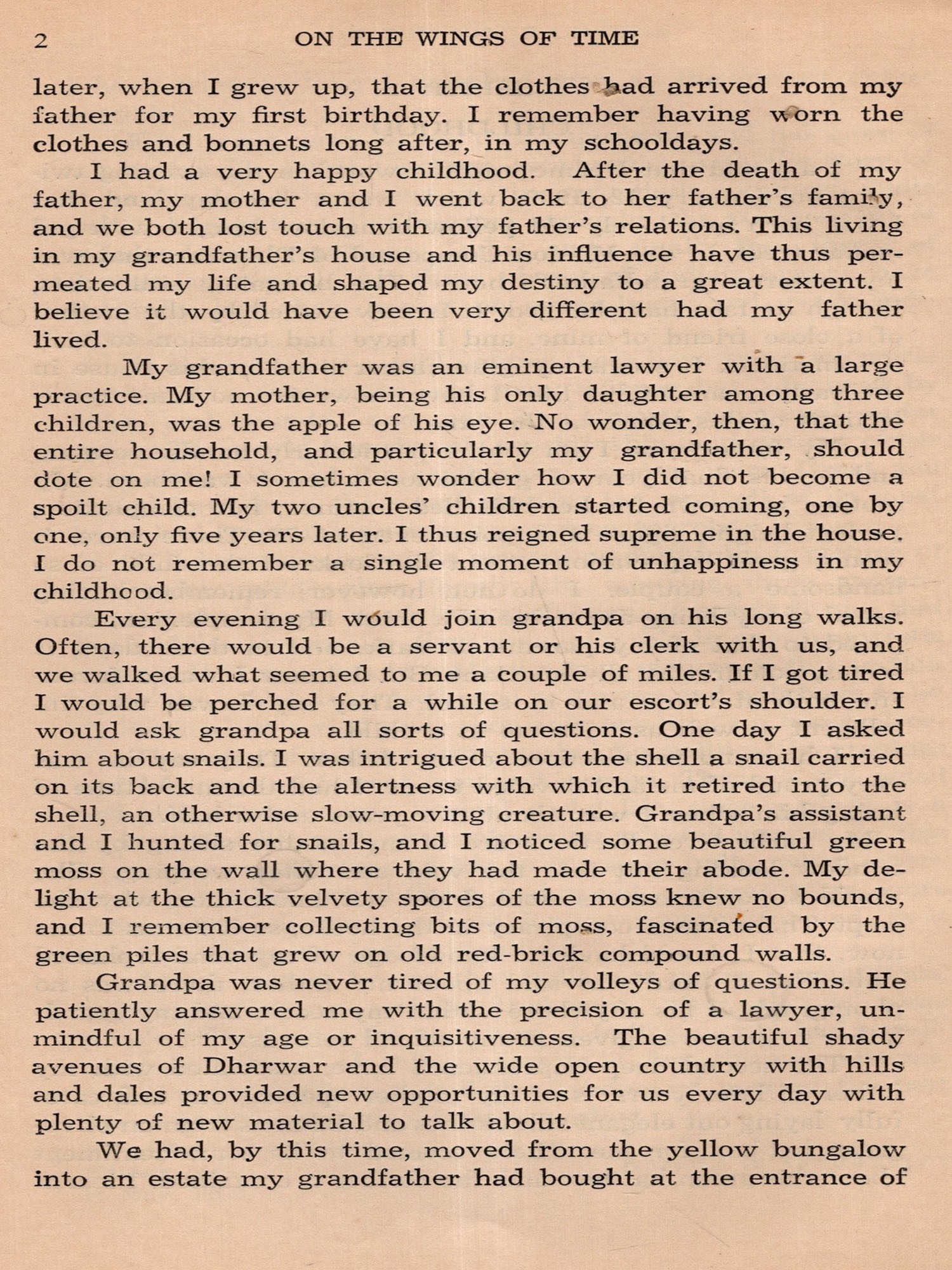 2 ON THE WINGS OF TIME

later, when I grew up, that the clothes had arrived from my father for my first birthday. I remember having worn the clothes and bonnets long after, in my schooldays.

I had a very happy childhood. After the death of my father, my mother and I went back to her father's family, and we both lost touch with my father's relations. This living in my grandfather's house and his influence have thus permeated my life and shaped my destiny to a great extent. I believe it would have been very different had my father lived.

My grandfather was an eminent lawyer with a large practice. My mother, being his only daughter among three children, was the apple of his eye. No wonder, then, that the entire household, and particularly my grandfather, should dote on me! I sometimes wonder how I did not become a spoilt child. My two uncles' children started coming, one by one, only five years later. I thus reigned supreme in the house. I do not remember a single moment of unhappiness in my childhood.

Every evening I would join grandpa on his long walks. Often, there would be a servant or his clerk with us, and we walked what seemed to me a couple of miles. If I got tired I would be perched for a while on our escort's shoulder. I would ask grandpa all sorts of questions. One day I asked him about snails. I was intrigued about the shell a snail carried on its back and the alertness with which it retired into the shell, an otherwise slow-moving creature. Grandpa's assistant and I hunted for snails, and I noticed some beautiful green moss on the wall where they had made their abode. My delight at the thick velvety spores of the moss knew no bounds, and I remember collecting bits of moss, fascinated by the green piles that grew on old red-brick compound walls.

Grandpa was never tired of my volleys of questions. He patiently answered me with the precision of a lawyer, unmindful of my age or inquisitiveness. The beautiful shady avenues of Dharwar and the wide open country with hills and dales provided new opportunities for us every day with plenty of new material to talk about.

We had, by this time, moved from the yellow bungalow into an estate my grandfather had bought at the entrance of